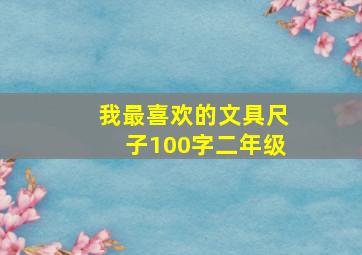 我最喜欢的文具尺子100字二年级